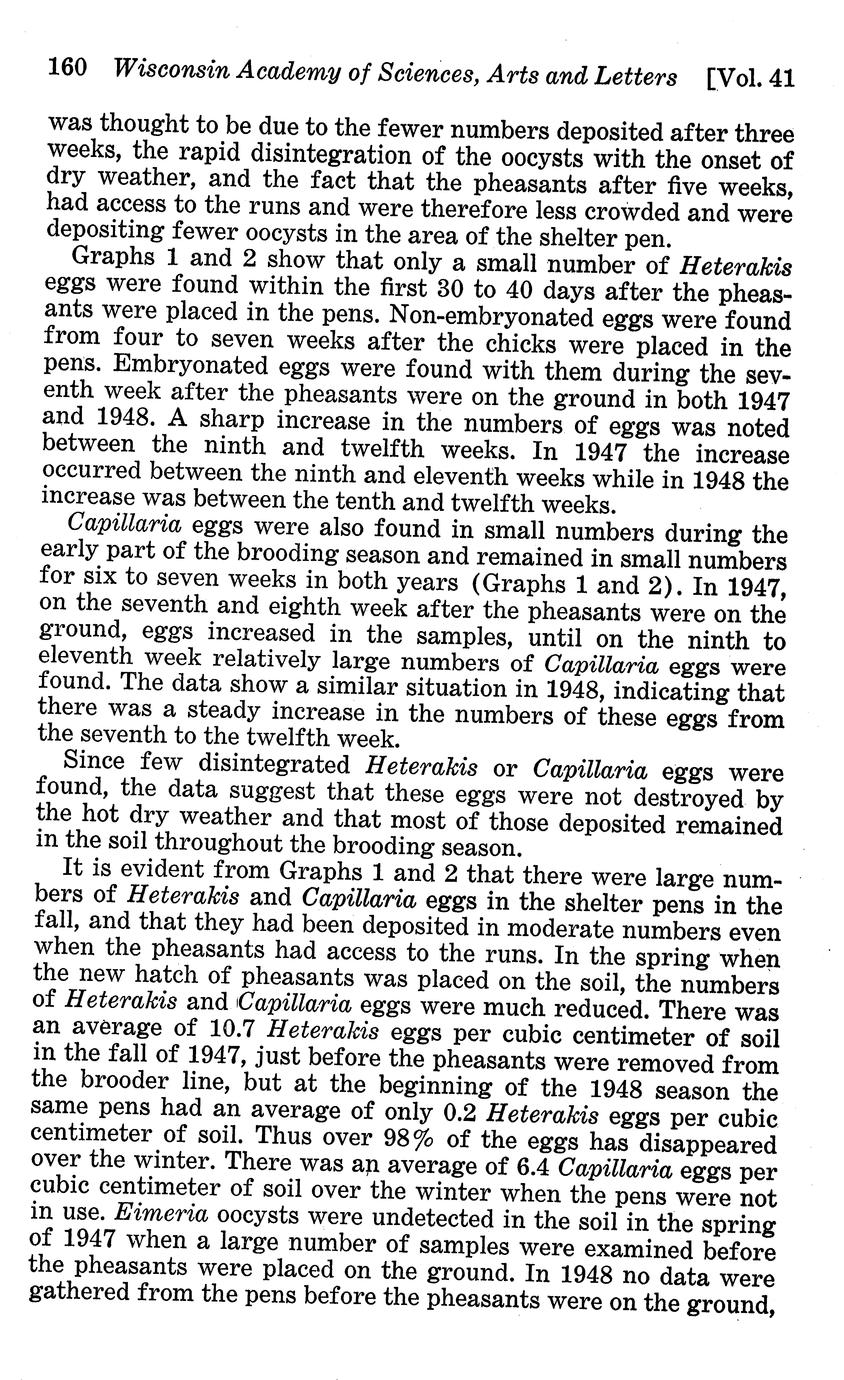 160 Wisconsin Academy of Sciences, Arts and Letters [Vol. 41

was thought to be due to the fewer numbers deposited after three weeks, the rapid disintegration of the oocysts with the onset of dry weather, and the fact that the pheasants after five weeks, had access to the runs and were therefore less crowded and were depositing fewer oocysts in the area of the shelter pen.

Graphs 1 and 2 show that only a small number of Heterakis eggs were found within the first 30 to 40 days after the pheasants were placed in the pens. Non-embryonated eggs were found from four to seven weeks after the chicks were placed in the pens. Embryonated eggs were found with them during the seventh week after the pheasants were on the ground in both 1947 and 1948. A sharp increase in the numbers of eggs was noted between the ninth and twelfth weeks. In 1947 the increase occurred between the ninth and eleventh weeks while in 1948 the increase was between the tenth and twelfth weeks.

Capillaria eggs were also found in small numbers during the early part of the brooding season and remained in small numbers for six to seven weeks in both years (Graphs 1 and 2). In 1947, on the seventh and eighth week after the pheasants were on the ground, eggs increased in the samples, until on the ninth to eleventh week relatively large numbers of Capillaria eggs were found. The data show a similar situation in 1948, indicating that there was a steady increase in the numbers of these eggs from the seventh to the twelfth week.

Since few disintegrated Heterakis or Capillaria eggs were found, the data suggest that these eggs were not destroyed by the hot dry weather and that most of those deposited remained in the soil throughout the brooding season.

It is evident from Graphs 1 and 2 that there were large numbers of Heterakis and Capillaria eggs in the shelter pens in the fall, and that they had been deposited in moderate numbers even when the pheasants had access to the runs. In the spring when the new hatch of pheasants was placed on the soil, the numbers of Heterakis and Capillaria eggs were much reduced. There was an average of 10.7 Heterakis eggs per cubic centimeter of soil in the fall of 1947, just before the pheasants were removed from the brooder line, but at the beginning of the 1948 season the same pens had an average of only 0.2 Heterakis eggs per cubic centimeter of soil. Thus over 98% of the eggs has disappeared over the winter. There was an average of 6.4 Capillaria eggs per cubic centimeter of soil over the winter when the pens were not in use. Eimeria oocysts were undetected in the soil in the spring of 1947 when a large number of samples were examined before the pheasants were placed on the ground. In 1948 no data were gathered from the pens before the pheasants were on the ground,